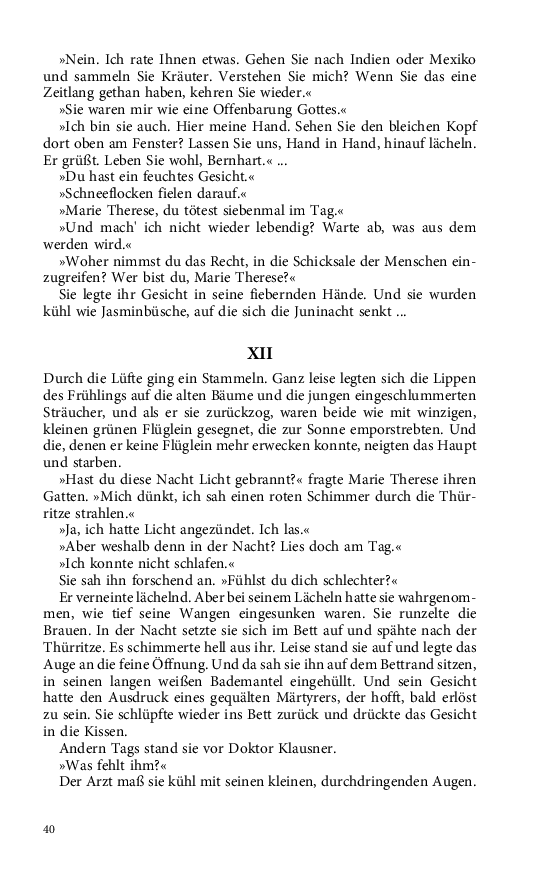 »Nein. Ich rate Ihnen etwas. Gehen Sie nach Indien oder Mexiko und sammeln Sie Kräuter. Verstehen Sie mich? Wenn Sie das eine Zeitlang gethan haben, kehren Sie wieder.«

»Sie waren mir wie eine Offenbarung Gottes.«

»Ich bin sie auch. Hier meine Hand. Sehen Sie den bleichen Kopf dort oben am Fenster? Lassen Sie uns, Hand in Hand, hinauf lächeln. Er grüßt. Leben Sie wohl, Bernhart.« ...

»Du hast ein feuchtes Gesicht.«

»Schneeflocken fielen darauf.«

»Marie Therese, du tötest siebenmal im Tag.«

»Und mach' ich nicht wieder lebendig? Warte ab, was aus dem werden wird.«

»Woher nimmst du das Recht, in die Schicksale der Menschen einzugreifen? Wer bist du, Marie Therese?«

Sie legte ihr Gesicht in seine fiebernden Hände. Und sie wurden kühl wie Jasminbüsche, auf die sich die Juninacht senkt ...

XII

Durch die Lüfte ging ein Stammeln. Ganz leise legten sich die Lippen des Frühlings auf die alten Bäume und die jungen eingeschlummerten Sträucher, und als er sie zurückzog, waren beide wie mit winzigen, kleinen grünen Flüglein gesegnet, die zur Sonne emporstrebten. Und die, denen er keine Flüglein mehr erwecken konnte, neigten das Haupt und starben.

»Hast du diese Nacht Licht gebrannt?« fragte Marie Therese ihren Gatten. »Mich dünkt, ich sah einen roten Schimmer durch die Thürritze strahlen.«

»Ja, ich hatte Licht angezündet. Ich las.«

»Aber weshalb denn in der Nacht? Lies doch am Tag.«

»Ich konnte nicht schlafen.«

Sie sah ihn forschend an. »Fühlst du dich schlechter?«

Er verneinte lächelnd. Aber bei seinem Lächeln hatte sie wahrgenommen, wie tief seine Wangen eingesunken waren. Sie runzelte die Brauen. In der Nacht setzte sie sich im Bett auf und spähte nach der Thürritze. Es schimmerte hell aus ihr. Leise stand sie auf und legte das Auge an die feine Öffnung. Und da sah sie ihn auf dem Bettrand sitzen, in seinen langen weißen Bademantel eingehüllt. Und sein Gesicht hatte den Ausdruck eines gequälten Märtyrers, der hofft, bald erlöst zu sein. Sie schlüpfte wieder ins Bett zurück und drückte das Gesicht in die Kissen.

Andern Tags stand sie vor Doktor Klausner.

»Was fehlt ihm?«

Der Arzt maß sie kühl mit seinen kleinen, durchdringenden Augen.

40